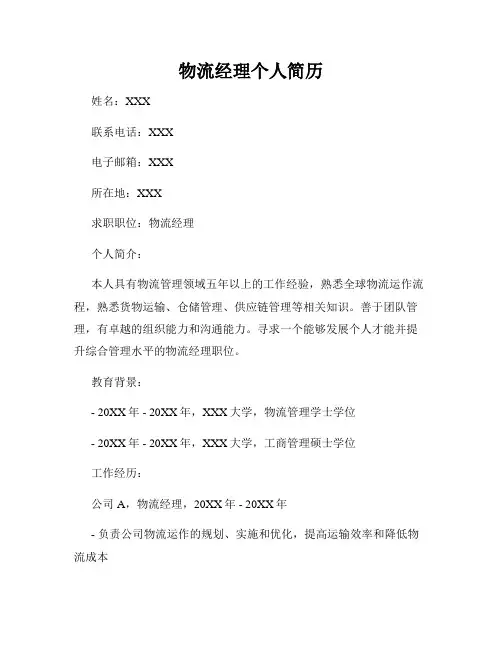 物流经理个人简历

姓名：XXX

联系电话：XXX

电子邮箱：XXX

所在地：XXX

求职职位：物流经理

个人简介：

本人具有物流管理领域五年以上的工作经验，熟悉全球物流运作流程，熟悉货物运输、仓储管理、供应链管理等相关知识。善于团队管理，有卓越的组织能力和沟通能力。寻求一个能够发展个人才能并提升综合管理水平的物流经理职位。

教育背景：

- 20XX 年 - 20XX 年，XXX 大学，物流管理学士学位

- 20XX 年 - 20XX 年，XXX 大学，工商管理硕士学位

工作经历：

公司 A，物流经理，20XX 年 - 20XX 年

- 负责公司物流运作的规划、实施和优化，提高运输效率和降低物流成本